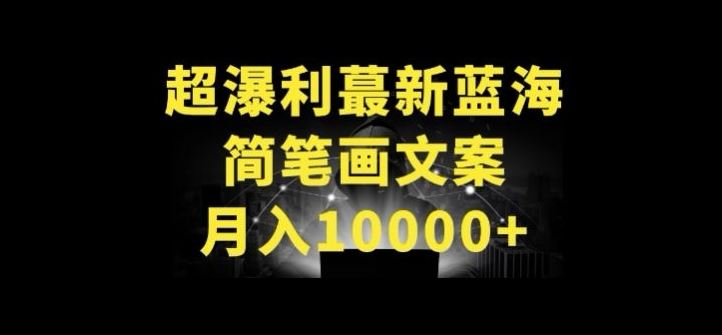 超瀑利蕞新蓝海
简笔画文案
月入10000+